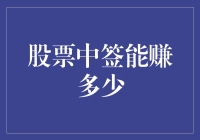 股票中签能赚多少